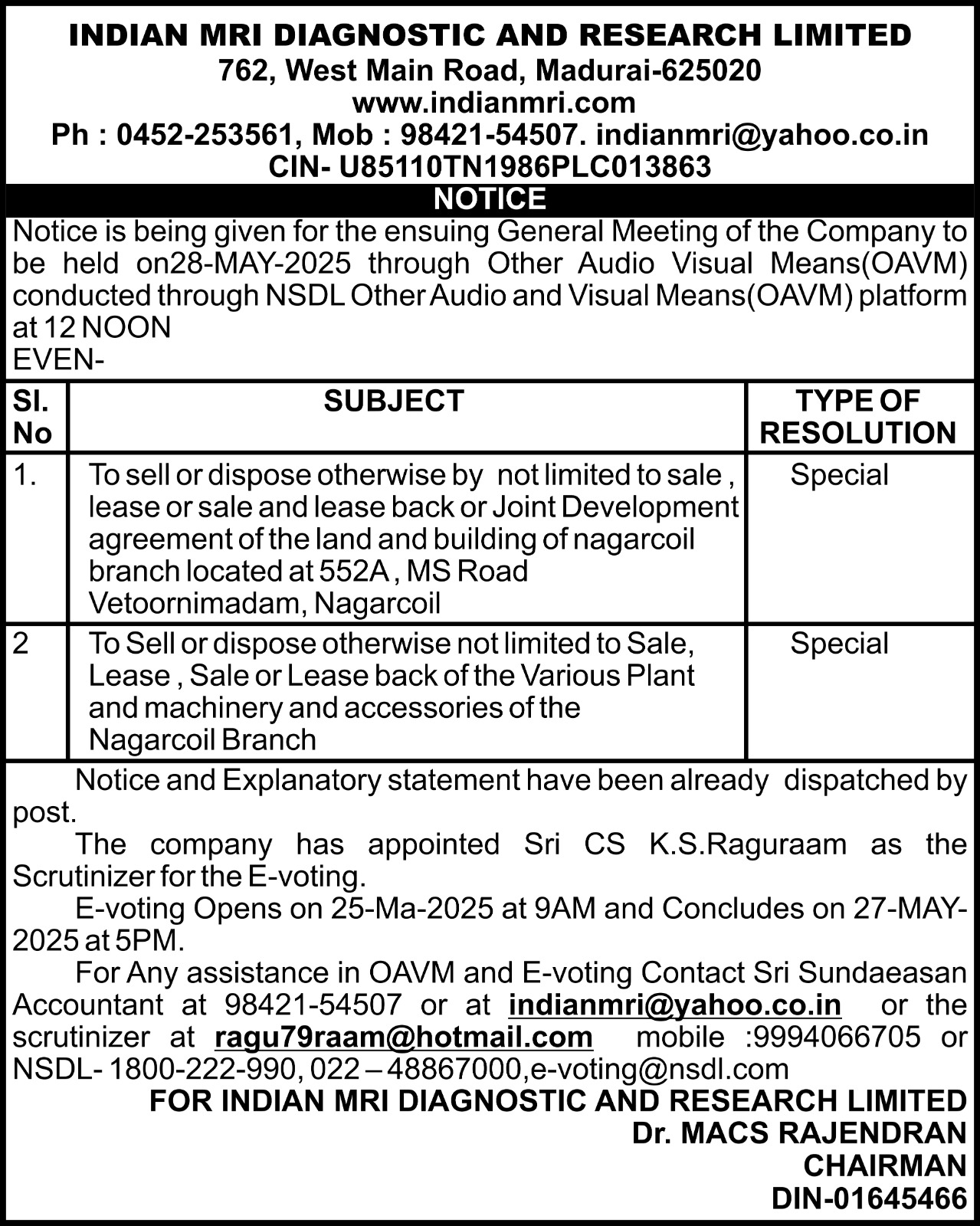 INDIAN MRI DIAGNOSTIC AND RESEARCH LIMITED
762, West Main Road, Madurai-625020
www.indianmri.com
Ph : 0452-253561, Mob : 98421-54507. indianmri@yahoo.co.in
CIN- U85110TN1986PLC013863

NOTICE

Notice is being given for the ensuing General Meeting of the Company to be held on28-MAY-2025 through Other Audio Visual Means(OAVM) conducted through NSDL Other Audio and Visual Means(OAVM) platform at 12 NOON
EVEN-

| Sl. No | SUBJECT | TYPE OF RESOLUTION |
|---|---|---|
| 1. | To sell or dispose otherwise by not limited to sale , lease or sale and lease back or Joint Development agreement of the land and building of nagarcoil branch located at 552A , MS Road Vetoornimadam, Nagarcoil | Special |
| 2 | To Sell or dispose otherwise not limited to Sale, Lease , Sale or Lease back of the Various Plant and machinery and accessories of the Nagarcoil Branch | Special |

Notice and Explanatory statement have been already dispatched by post.

The company has appointed Sri CS K.S.Raguraam as the Scrutinizer for the E-voting.

E-voting Opens on 25-Ma-2025 at 9AM and Concludes on 27-MAY-2025 at 5PM.

For Any assistance in OAVM and E-voting Contact Sri Sundaeasan Accountant at 98421-54507 or at indianmri@yahoo.co.in or the scrutinizer at ragu79raam@hotmail.com mobile :9994066705 or NSDL- 1800-222-990, 022 – 48867000,e-voting@nsdl.com

FOR INDIAN MRI DIAGNOSTIC AND RESEARCH LIMITED
Dr. MACS RAJENDRAN
CHAIRMAN
DIN-01645466